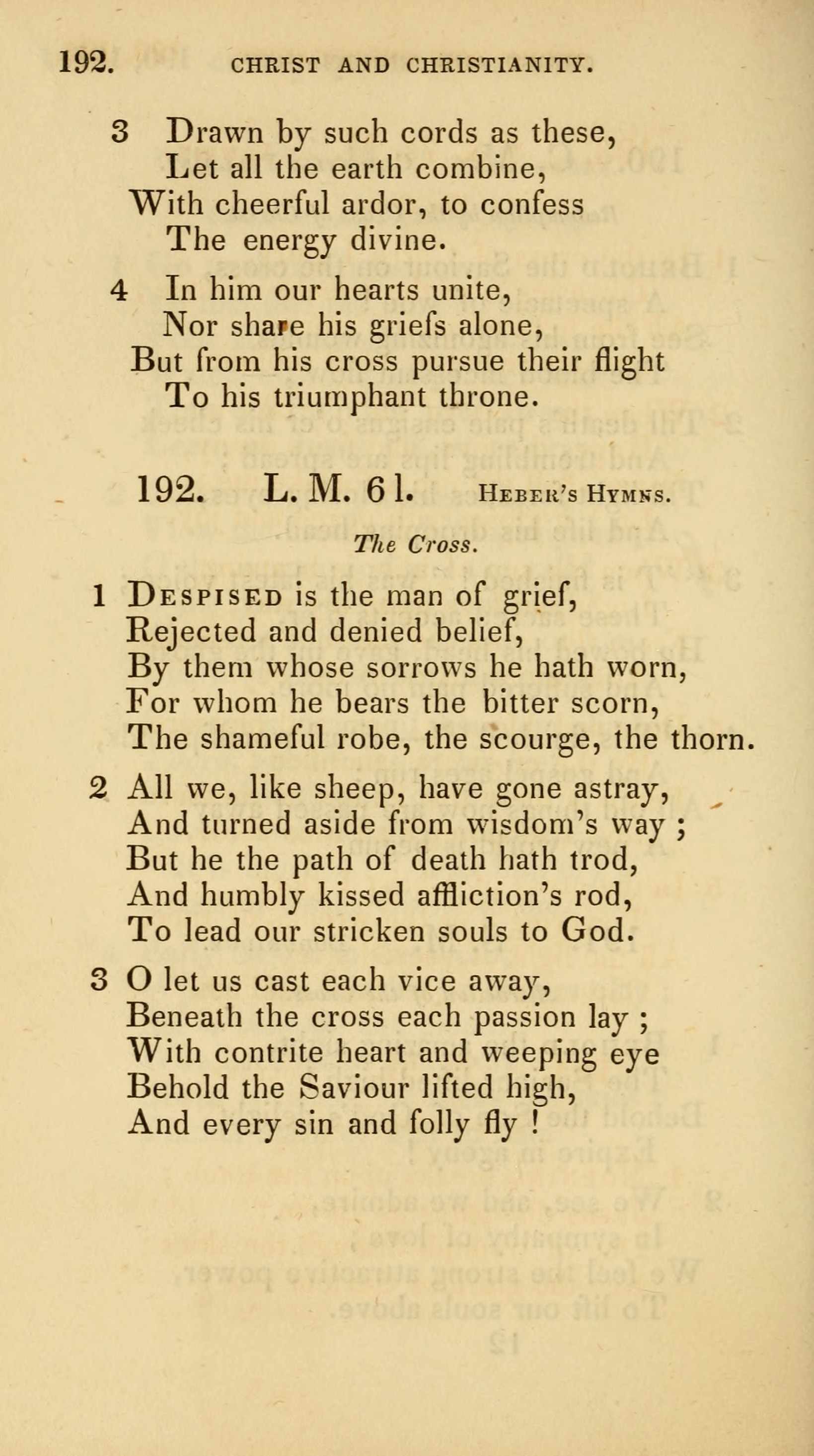 192. CHRIST AND CHRISTIANITY.

3 Drawn by such cords as these,
Let all the earth combine,
With cheerful ardor, to confess
The energy divine.

4 In him our hearts unite,
Nor share his griefs alone,
But from his cross pursue their flight
To his triumphant throne.

192. L. M. 6 l. HEBER'S HYMNS.

The Cross.

1 DESPISED is the man of grief,
Rejected and denied belief,
By them whose sorrows he hath worn,
For whom he bears the bitter scorn,
The shameful robe, the scourge, the thorn.

2 All we, like sheep, have gone astray,
And turned aside from wisdom's way ;
But he the path of death hath trod,
And humbly kissed affliction's rod,
To lead our stricken souls to God.

3 O let us cast each vice away,
Beneath the cross each passion lay ;
With contrite heart and weeping eye
Behold the Saviour lifted high,
And every sin and folly fly !